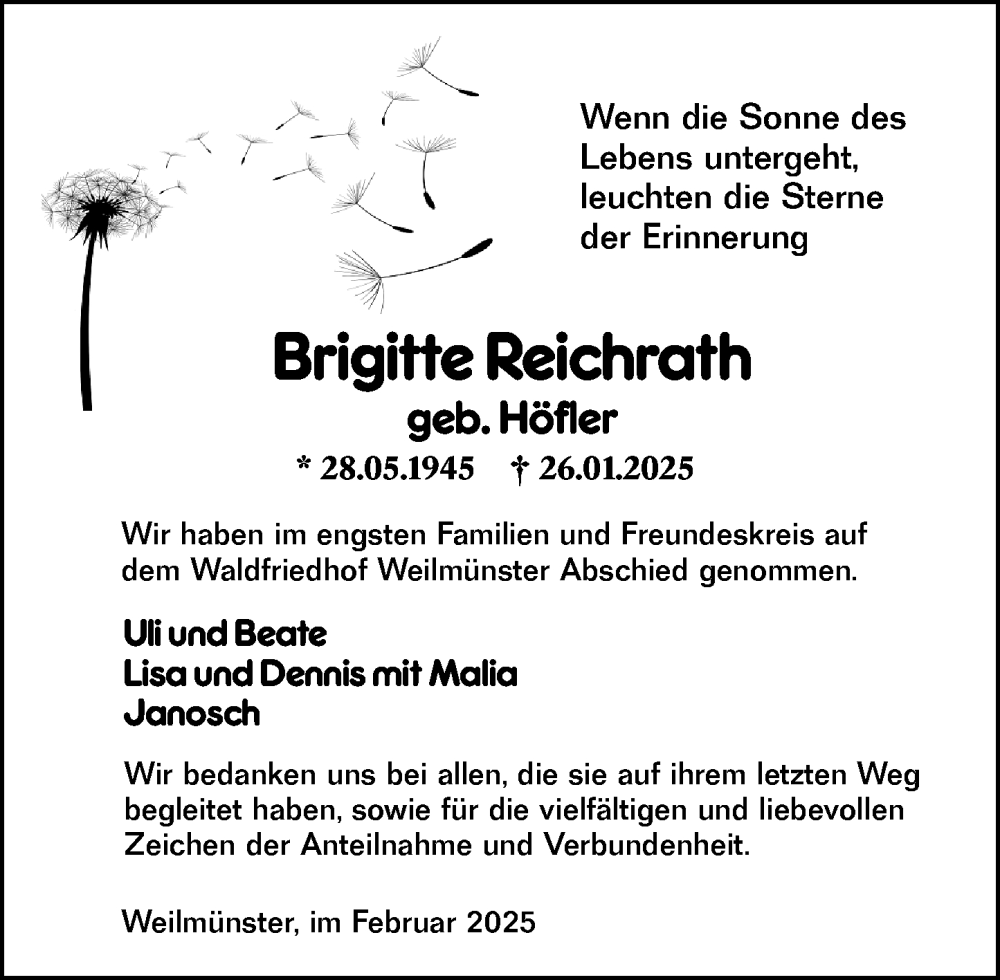 Wenn die Sonne des Lebens untergeht, leuchten die Sterne der Erinnerung

Brigitte Reichrath
geb. Höfler
* 28.05.1945 † 26.01.2025

Wir haben im engsten Familien und Freundeskreis auf dem Waldfriedhof Weilmünster Abschied genommen.

Uli und Beate
Lisa und Dennis mit Malia
Janosch

Wir bedanken uns bei allen, die sie auf ihrem letzten Weg begleitet haben, sowie für die vielfältigen und liebevollen Zeichen der Anteilnahme und Verbundenheit.

Weilmünster, im Februar 2025